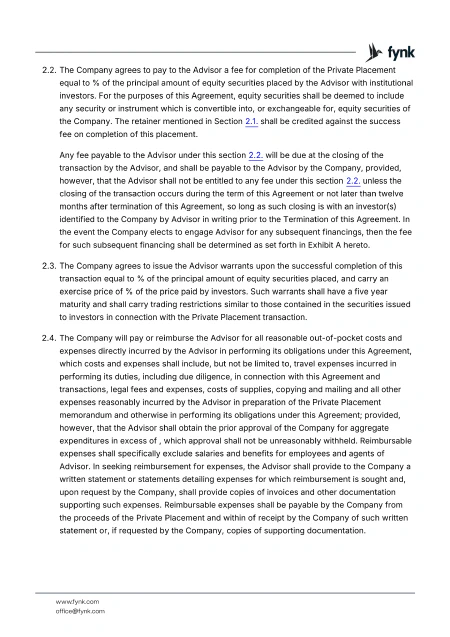 fynk

2.2. The Company agrees to pay to the Advisor a fee for completion of the Private Placement equal to % of the principal amount of equity securities placed by the Advisor with institutional investors. For the purposes of this Agreement, equity securities shall be deemed to include any security or instrument which is convertible into, or exchangeable for, equity securities of the Company. The retainer mentioned in Section 2.1. shall be credited against the success fee on completion of this placement.

Any fee payable to the Advisor under this section 2.2. will be due at the closing of the transaction by the Advisor, and shall be payable to the Advisor by the Company, provided, however, that the Advisor shall not be entitled to any fee under this section 2.2. unless the closing of the transaction occurs during the term of this Agreement or not later than twelve months after termination of this Agreement, so long as such closing is with an investor(s) identified to the Company by Advisor in writing prior to the Termination of this Agreement. In the event the Company elects to engage Advisor for any subsequent financings, then the fee for such subsequent financing shall be determined as set forth in Exhibit A hereto.

2.3. The Company agrees to issue the Advisor warrants upon the successful completion of this transaction equal to % of the principal amount of equity securities placed, and carry an exercise price of % of the price paid by investors. Such warrants shall have a five year maturity and shall carry trading restrictions similar to those contained in the securities issued to investors in connection with the Private Placement transaction.

2.4. The Company will pay or reimburse the Advisor for all reasonable out-of-pocket costs and expenses directly incurred by the Advisor in performing its obligations under this Agreement, which costs and expenses shall include, but not be limited to, travel expenses incurred in performing its duties, including due diligence, in connection with this Agreement and transactions, legal fees and expenses, costs of supplies, copying and mailing and all other expenses reasonably incurred by the Advisor in preparation of the Private Placement memorandum and otherwise in performing its obligations under this Agreement; provided, however, that the Advisor shall obtain the prior approval of the Company for aggregate expenditures in excess of , which approval shall not be unreasonably withheld. Reimbursable expenses shall specifically exclude salaries and benefits for employees and agents of Advisor. In seeking reimbursement for expenses, the Advisor shall provide to the Company a written statement or statements detailing expenses for which reimbursement is sought and, upon request by the Company, shall provide copies of invoices and other documentation supporting such expenses. Reimbursable expenses shall be payable by the Company from the proceeds of the Private Placement and within of receipt by the Company of such written statement or, if requested by the Company, copies of supporting documentation.

www.fynk.com
office@fynk.com